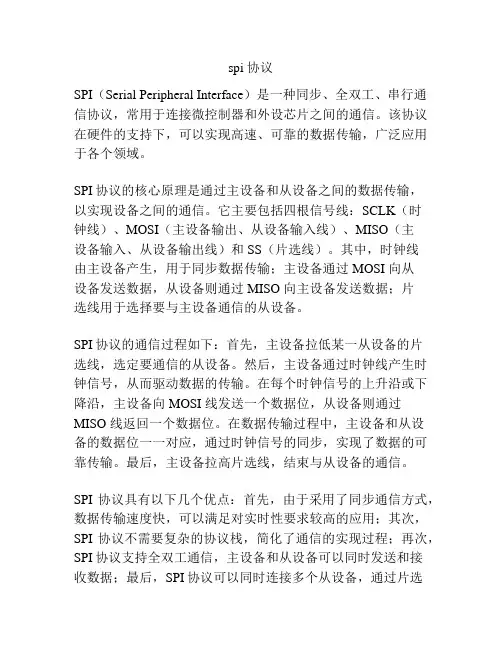 spi 协议

SPI（Serial Peripheral Interface）是一种同步、全双工、串行通信协议，常用于连接微控制器和外设芯片之间的通信。该协议在硬件的支持下，可以实现高速、可靠的数据传输，广泛应用于各个领域。

SPI 协议的核心原理是通过主设备和从设备之间的数据传输，以实现设备之间的通信。它主要包括四根信号线：SCLK（时钟线）、MOSI（主设备输出、从设备输入线）、MISO（主设备输入、从设备输出线）和 SS（片选线）。其中，时钟线由主设备产生，用于同步数据传输；主设备通过 MOSI 向从设备发送数据，从设备则通过 MISO 向主设备发送数据；片选线用于选择要与主设备通信的从设备。

SPI 协议的通信过程如下：首先，主设备拉低某一从设备的片选线，选定要通信的从设备。然后，主设备通过时钟线产生时钟信号，从而驱动数据的传输。在每个时钟信号的上升沿或下降沿，主设备向 MOSI 线发送一个数据位，从设备则通过 MISO 线返回一个数据位。在数据传输过程中，主设备和从设备的数据位一一对应，通过时钟信号的同步，实现了数据的可靠传输。最后，主设备拉高片选线，结束与从设备的通信。

SPI 协议具有以下几个优点：首先，由于采用了同步通信方式，数据传输速度快，可以满足对实时性要求较高的应用；其次，SPI 协议不需要复杂的协议栈，简化了通信的实现过程；再次，SPI 协议支持全双工通信，主设备和从设备可以同时发送和接收数据；最后，SPI 协议可以同时连接多个从设备，通过片选